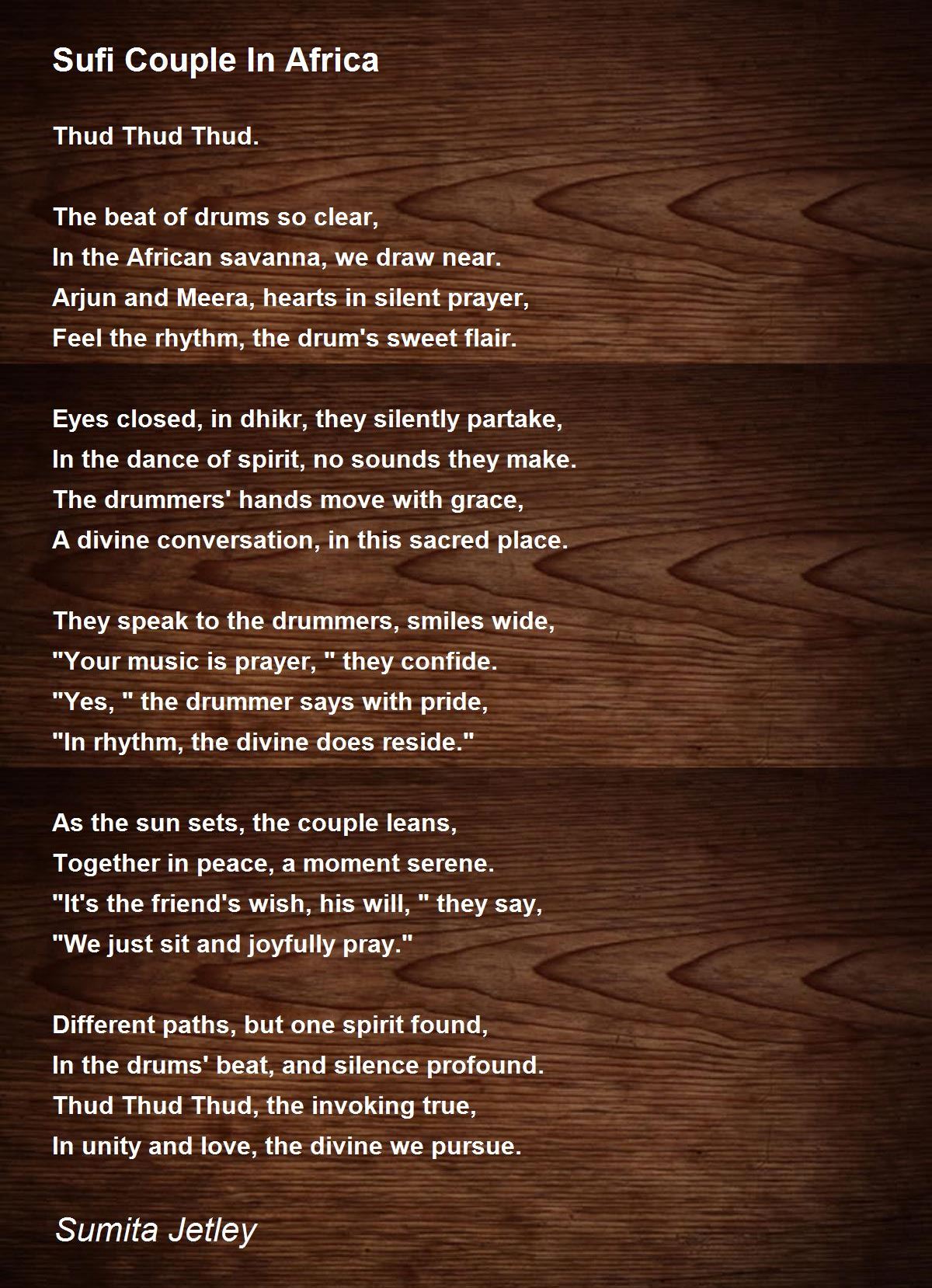 Sufi Couple In Africa

Thud Thud Thud.

The beat of drums so clear,
In the African savanna, we draw near.
Arjun and Meera, hearts in silent prayer,
Feel the rhythm, the drum's sweet flair.

Eyes closed, in dhikr, they silently partake,
In the dance of spirit, no sounds they make.
The drummers' hands move with grace,
A divine conversation, in this sacred place.

They speak to the drummers, smiles wide,
"Your music is prayer, " they confide.
"Yes, " the drummer says with pride,
"In rhythm, the divine does reside."

As the sun sets, the couple leans,
Together in peace, a moment serene.
"It's the friend's wish, his will, " they say,
"We just sit and joyfully pray."

Different paths, but one spirit found,
In the drums' beat, and silence profound.
Thud Thud Thud, the invoking true,
In unity and love, the divine we pursue.

Sumita Jetley